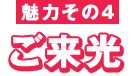 魅力その4

ご来光